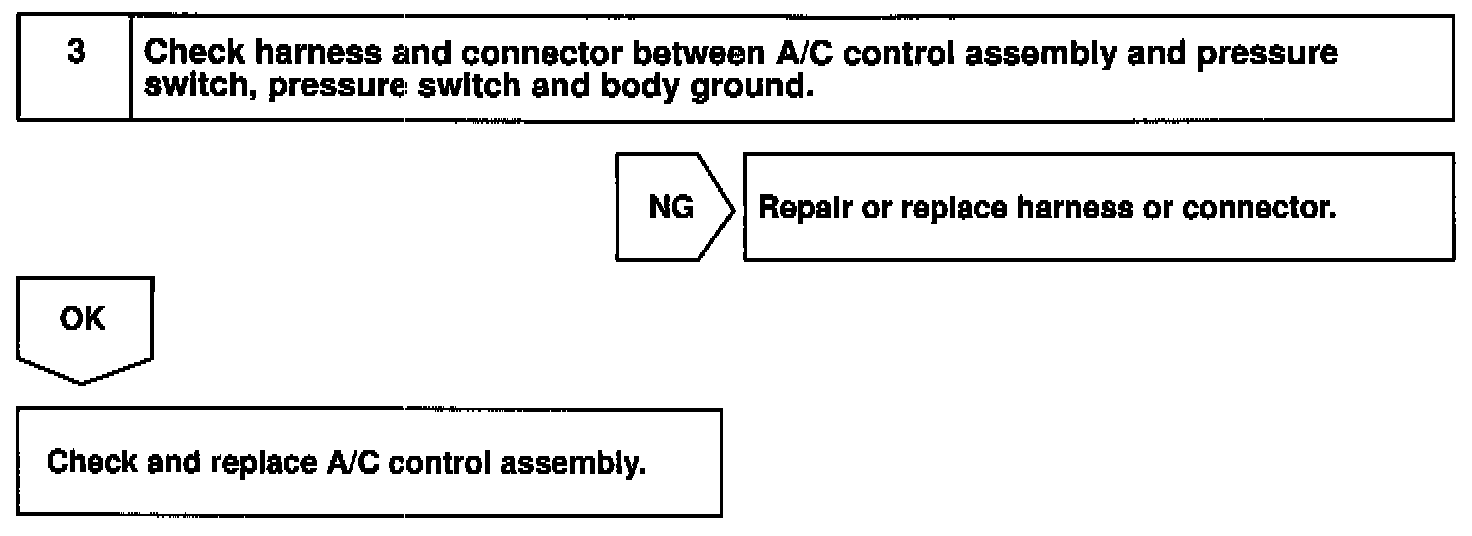 3 Check harness and connector between A/C control assembly and pressure switch, pressure switch and body ground.

NG

Repair or replace harness or connector.

OK

Check and replace A/C control assembly.